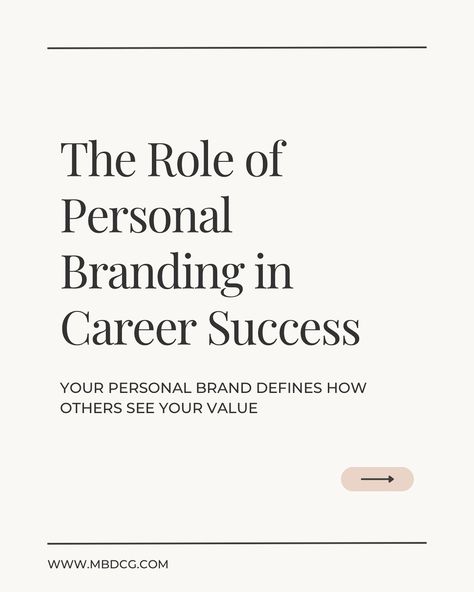 The Role of Personal Branding in Career Success

YOUR PERSONAL BRAND DEFINES HOW OTHERS SEE YOUR VALUE

WWW.MBDCG.COM